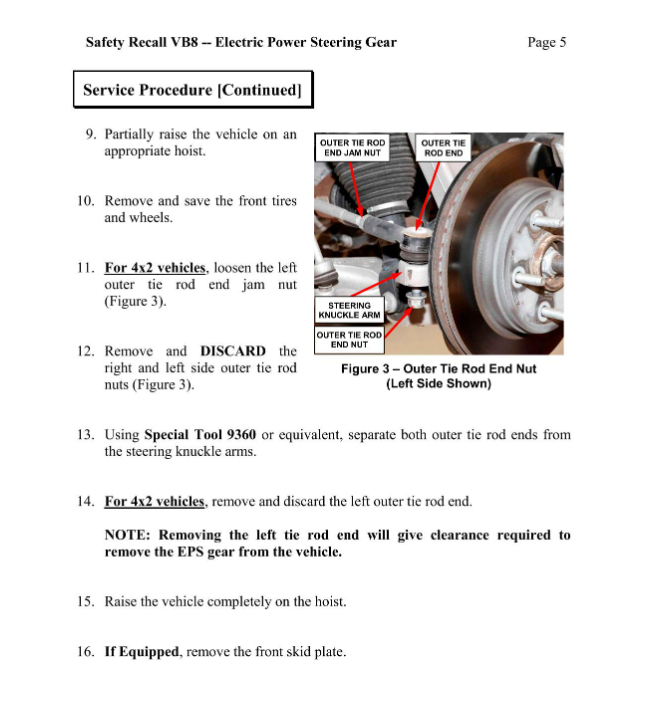 Safety Recall VB8 -- Electric Power Steering Gear

Page 5

Service Procedure [Continued]

9. Partially raise the vehicle on an appropriate hoist.

10. Remove and save the front tires and wheels.

11. For 4x2 vehicles, loosen the left outer tie rod end jam nut (Figure 3).

12. Remove and DISCARD the right and left side outer tie rod nuts (Figure 3).

OUTER TIE ROD END JAM NUT

OUTER TIE ROD END

STEERING KNUCKLE ARM

OUTER TIE ROD END NUT

Figure 3 – Outer Tie Rod End Nut (Left Side Shown)

13. Using Special Tool 9360 or equivalent, separate both outer tie rod ends from the steering knuckle arms.

14. For 4x2 vehicles, remove and discard the left outer tie rod end.

NOTE: Removing the left tie rod end will give clearance required to remove the EPS gear from the vehicle.

15. Raise the vehicle completely on the hoist.

16. If Equipped, remove the front skid plate.